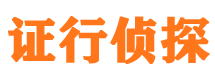 证行侦探